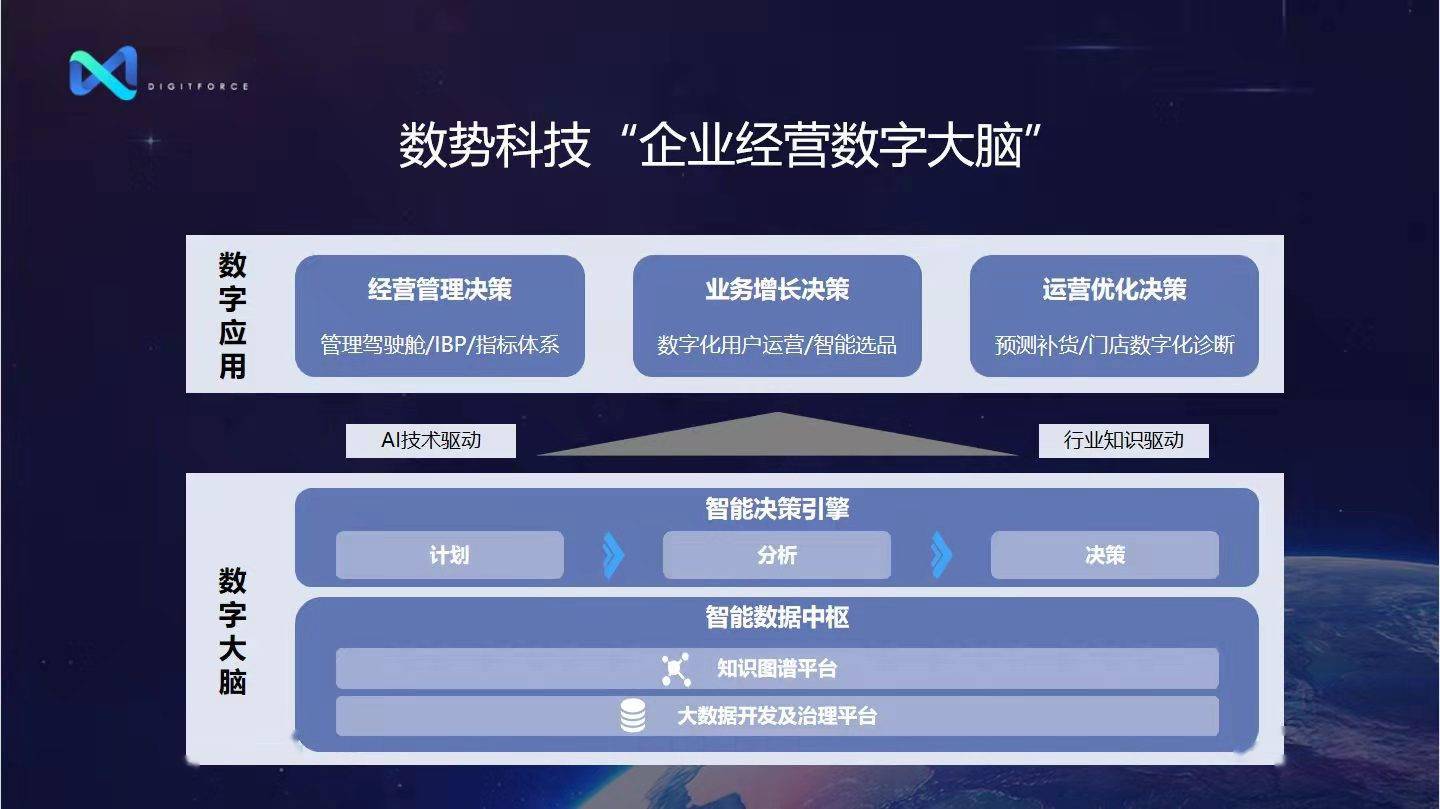 DIGITFORCE

数势科技“企业经营数字大脑”

数字应用

经营管理决策
管理驾驶舱/IBP/指标体系

业务增长决策
数字化用户运营/智能选品

运营优化决策
预测补货/门店数字化诊断

AI技术驱动

行业知识驱动

数字大脑

智能决策引擎

计划

分析

决策

智能数据中枢

知识图谱平台

大数据开发及治理平台